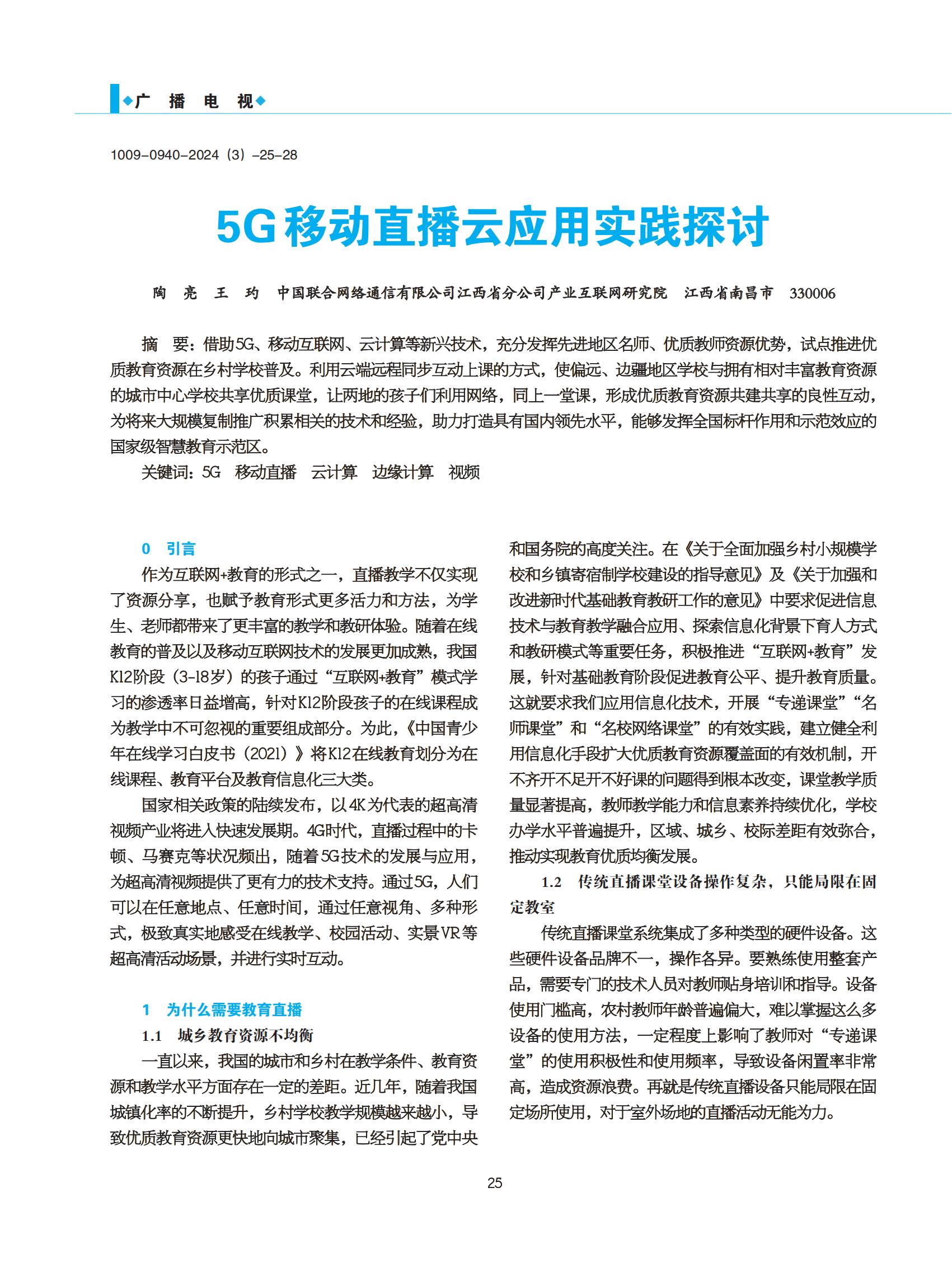 ◆广 播 电 视◆

1009-0940-2024（3）-25-28

5G移动直播云应用实践探讨

陶 亮 王 玓 中国联合网络通信有限公司江西省分公司产业互联网研究院 江西省南昌市 330006

摘 要：借助5G、移动互联网、云计算等新兴技术，充分发挥先进地区名师、优质教师资源优势，试点推进优质教育资源在乡村学校普及。利用云端远程同步互动上课的方式，使偏远、边疆地区学校与拥有相对丰富教育资源的城市中心学校共享优质课堂，让两地的孩子们利用网络，同上一堂课，形成优质教育资源共建共享的良性互动，为将来大规模复制推广积累相关的技术和经验，助力打造具有国内领先水平，能够发挥全国标杆作用和示范效应的国家级智慧教育示范区。

关键词：5G 移动直播 云计算 边缘计算 视频

0 引言

作为互联网+教育的形式之一，直播教学不仅实现了资源分享，也赋予教育形式更多活力和方法，为学生、老师都带来了更丰富的教学和教研体验。随着在线教育的普及以及移动互联网技术的发展更加成熟，我国K12阶段（3-18岁）的孩子通过“互联网+教育”模式学习的渗透率日益增高，针对K12阶段孩子的在线课程成为教学中不可忽视的重要组成部分。为此，《中国青少年在线学习白皮书（2021）》将K12在线教育划分为在线课程、教育平台及教育信息化三大类。

国家相关政策的陆续发布，以4K为代表的超高清视频产业将进入快速发展期。4G时代，直播过程中的卡顿、马赛克等状况频出，随着5G技术的发展与应用，为超高清视频提供了更有力的技术支持。通过5G，人们可以在任意地点、任意时间，通过任意视角、多种形式，极致真实地感受在线教学、校园活动、实景VR等超高清活动场景，并进行实时互动。

1 为什么需要教育直播

1.1 城乡教育资源不均衡

一直以来，我国的城市和乡村在教学条件、教育资源和教学水平方面存在一定的差距。近几年，随着我国城镇化率的不断提升，乡村学校教学规模越来越小，导致优质教育资源更快地向城市聚集，已经引起了党中央和国务院的高度关注。在《关于全面加强乡村小规模学校和乡镇寄宿制学校建设的指导意见》及《关于加强和改进新时代基础教育教研工作的意见》中要求促进信息技术与教育教学融合应用、探索信息化背景下育人方式和教研模式等重要任务，积极推进“互联网+教育”发展，针对基础教育阶段促进教育公平、提升教育质量。这就要求我们应用信息化技术，开展“专递课堂”“名师课堂”和“名校网络课堂”的有效实践，建立健全利用信息化手段扩大优质教育资源覆盖面的有效机制，开不齐开不足开不好课的问题得到根本改变，课堂教学质量显著提高，教师教学能力和信息素养持续优化，学校办学水平普遍提升，区域、城乡、校际差距有效弥合，推动实现教育优质均衡发展。

1.2 传统直播课堂设备操作复杂，只能局限在固定教室

传统直播课堂系统集成了多种类型的硬件设备。这些硬件设备品牌不一，操作各异。要熟练使用整套产品，需要专门的技术人员对教师贴身培训和指导。设备使用门槛高，农村教师年龄普遍偏大，难以掌握这么多设备的使用方法，一定程度上影响了教师对“专递课堂”的使用积极性和使用频率，导致设备闲置率非常高，造成资源浪费。再就是传统直播设备只能局限在固定场所使用，对于室外场地的直播活动无能为力。

25